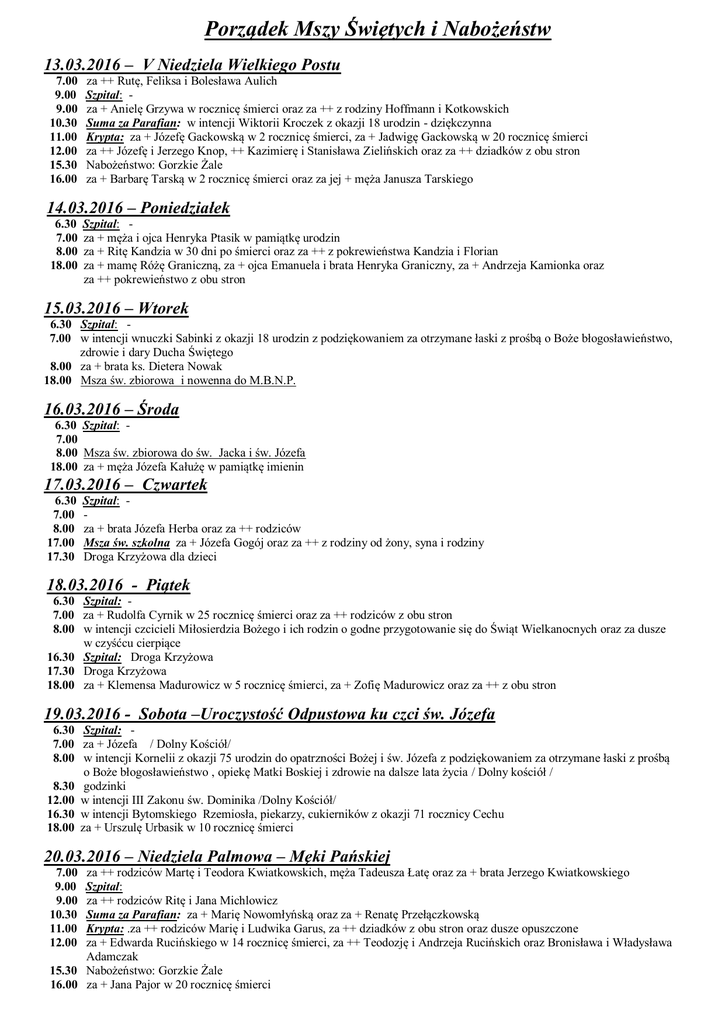 Porządek Mszy Świętych i Nabożeństw

13.03.2016 – V Niedziela Wielkiego Postu
7.00 za ++ Rutę, Feliksa i Bolesława Aulich
9.00 Szpital: -
9.00 za + Anielę Grzywa w rocznicę śmierci oraz za ++ z rodziny Hoffmann i Kotkowskich
10.30 Suma za Parafian: w intencji Wiktorii Kroczek z okazji 18 urodzin - dziękczynna
11.00 Krypta: za + Józefę Gackowską w 2 rocznicę śmierci, za + Jadwigę Gackowską w 20 rocznicę śmierci
12.00 za ++ Józefę i Jerzego Knop, ++ Kazimierę i Stanisława Zielińskich oraz za ++ dziadków z obu stron
15.30 Nabożeństwo: Gorzkie Żale
16.00 za + Barbarę Tarską w 2 rocznicę śmierci oraz za jej + męża Janusza Tarskiego

14.03.2016 – Poniedziałek
6.30 Szpital: -
7.00 za + męża i ojca Henryka Ptasik w pamiątkę urodzin
8.00 za + Ritę Kandzia w 30 dni po śmierci oraz za ++ z pokrewieństwa Kandzia i Florian
18.00 za + mamę Różę Graniczną, za + ojca Emanuela i brata Henryka Graniczny, za + Andrzeja Kamionka oraz za ++ pokrewieństwo z obu stron

15.03.2016 – Wtorek
6.30 Szpital: -
7.00 w intencji wnuczki Sabinki z okazji 18 urodzin z podziękowaniem za otrzymane łaski z prośbą o Boże błogosławieństwo, zdrowie i dary Ducha Świętego
8.00 za + brata ks. Dietera Nowak
18.00 Msza św. zbiorowa i nowenna do M.B.N.P.

16.03.2016 – Środa
6.30 Szpital: -
7.00
8.00 Msza św. zbiorowa do św. Jacka i św. Józefa
18.00 za + męża Józefa Kałużę w pamiątkę imienin

17.03.2016 – Czwartek
6.30 Szpital: -
7.00 -
8.00 za + brata Józefa Herba oraz za ++ rodziców
17.00 Msza św. szkolna za + Józefa Gogój oraz za ++ z rodziny od żony, syna i rodziny
17.30 Droga Krzyżowa dla dzieci

18.03.2016 - Piątek
6.30 Szpital: -
7.00 za + Rudolfa Cyrnik w 25 rocznicę śmierci oraz za ++ rodziców z obu stron
8.00 w intencji czcicieli Miłosierdzia Bożego i ich rodzin o godne przygotowanie się do Świąt Wielkanocnych oraz za dusze w czyśćcu cierpiące
16.30 Szpital: Droga Krzyżowa
17.30 Droga Krzyżowa
18.00 za + Klemensa Madurowicz w 5 rocznicę śmierci, za + Zofię Madurowicz oraz za ++ z obu stron

19.03.2016 - Sobota –Uroczystość Odpustowa ku czci św. Józefa
6.30 Szpital: -
7.00 za + Józefa / Dolny Kościół/
8.00 w intencji Kornelii z okazji 75 urodzin do opatrzności Bożej i św. Józefa z podziękowaniem za otrzymane łaski z prośbą o Boże błogosławieństwo , opiekę Matki Boskiej i zdrowie na dalsze lata życia / Dolny kościół /
8.30 godzinki
12.00 w intencji III Zakonu św. Dominika /Dolny Kościół/
16.30 w intencji Bytomskiego Rzemiosła, piekarzy, cukierników z okazji 71 rocznicy Cechu
18.00 za + Urszulę Urbasik w 10 rocznicę śmierci

20.03.2016 – Niedziela Palmowa – Męki Pańskiej
7.00 za ++ rodziców Martę i Teodora Kwiatkowskich, męża Tadeusza Łatę oraz za + brata Jerzego Kwiatkowskiego
9.00 Szpital:
9.00 za ++ rodziców Ritę i Jana Michlowicz
10.30 Suma za Parafian: za + Marię Nowomłyńską oraz za + Renatę Przełączkowską
11.00 Krypta: .za ++ rodziców Marię i Ludwika Garus, za ++ dziadków z obu stron oraz dusze opuszczone
12.00 za + Edwarda Rucińskiego w 14 rocznicę śmierci, za ++ Teodozję i Andrzeja Rucińskich oraz Bronisława i Władysława Adamczak
15.30 Nabożeństwo: Gorzkie Żale
16.00 za + Jana Pajor w 20 rocznicę śmierci